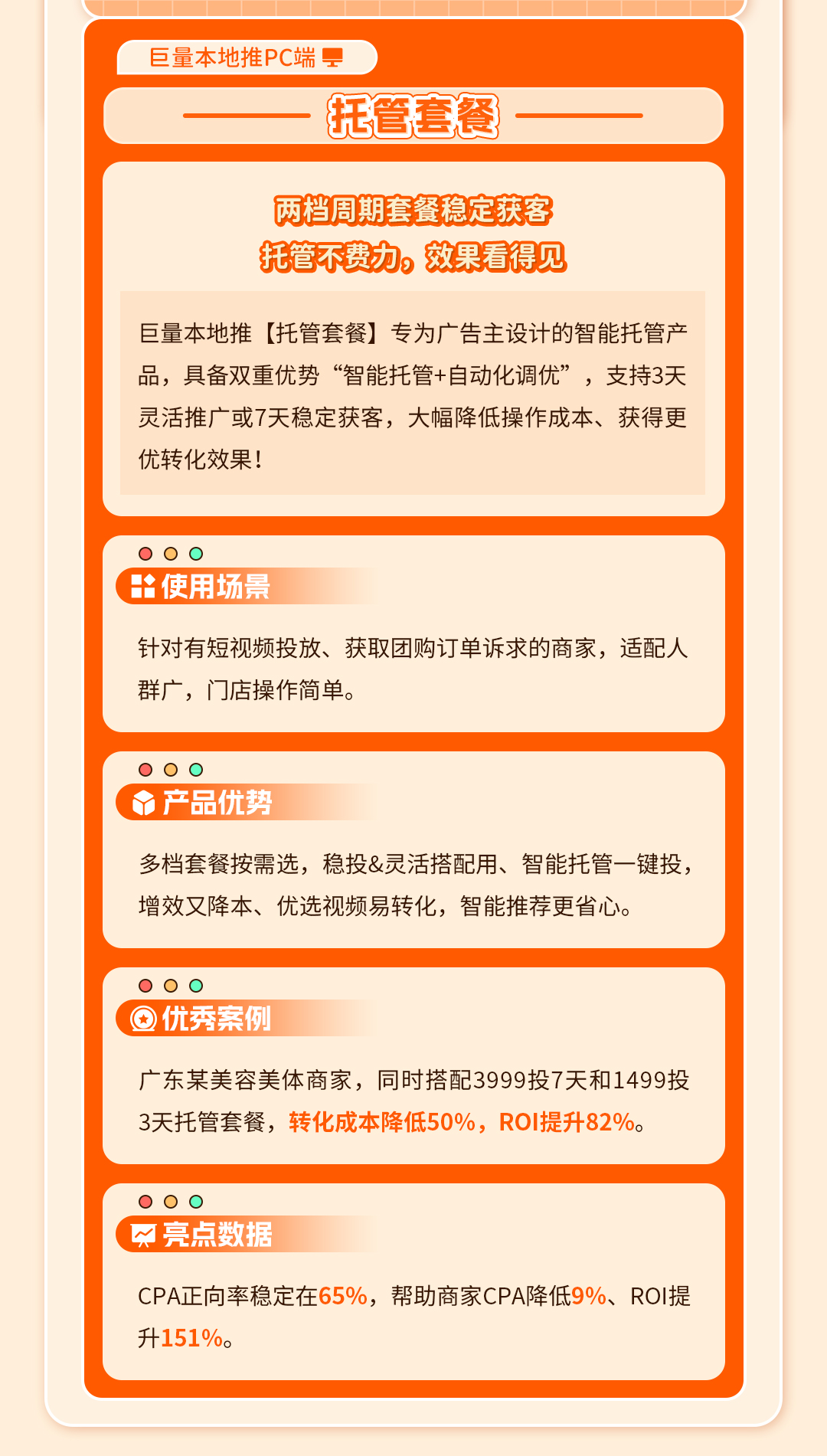 巨量本地推PC端

托管套餐

两档周期套餐稳定获客
托管不费力，效果看得见

巨量本地推【托管套餐】专为广告主设计的智能托管产品，具备双重优势“智能托管+自动化调优”，支持3天灵活推广或7天稳定获客，大幅降低操作成本、获得更优转化效果！

使用场景

针对有短视频投放、获取团购订单诉求的商家，适配人群广，门店操作简单。

产品优势

多档套餐按需选，稳投&灵活搭配用、智能托管一键投，增效又降本、优选视频易转化，智能推荐更省心。

优秀案例

广东某美容美体商家，同时搭配3999投7天和1499投3天托管套餐，转化成本降低50%，ROI提升82%。

亮点数据

CPA正向率稳定在65%，帮助商家CPA降低9%、ROI提升151%。